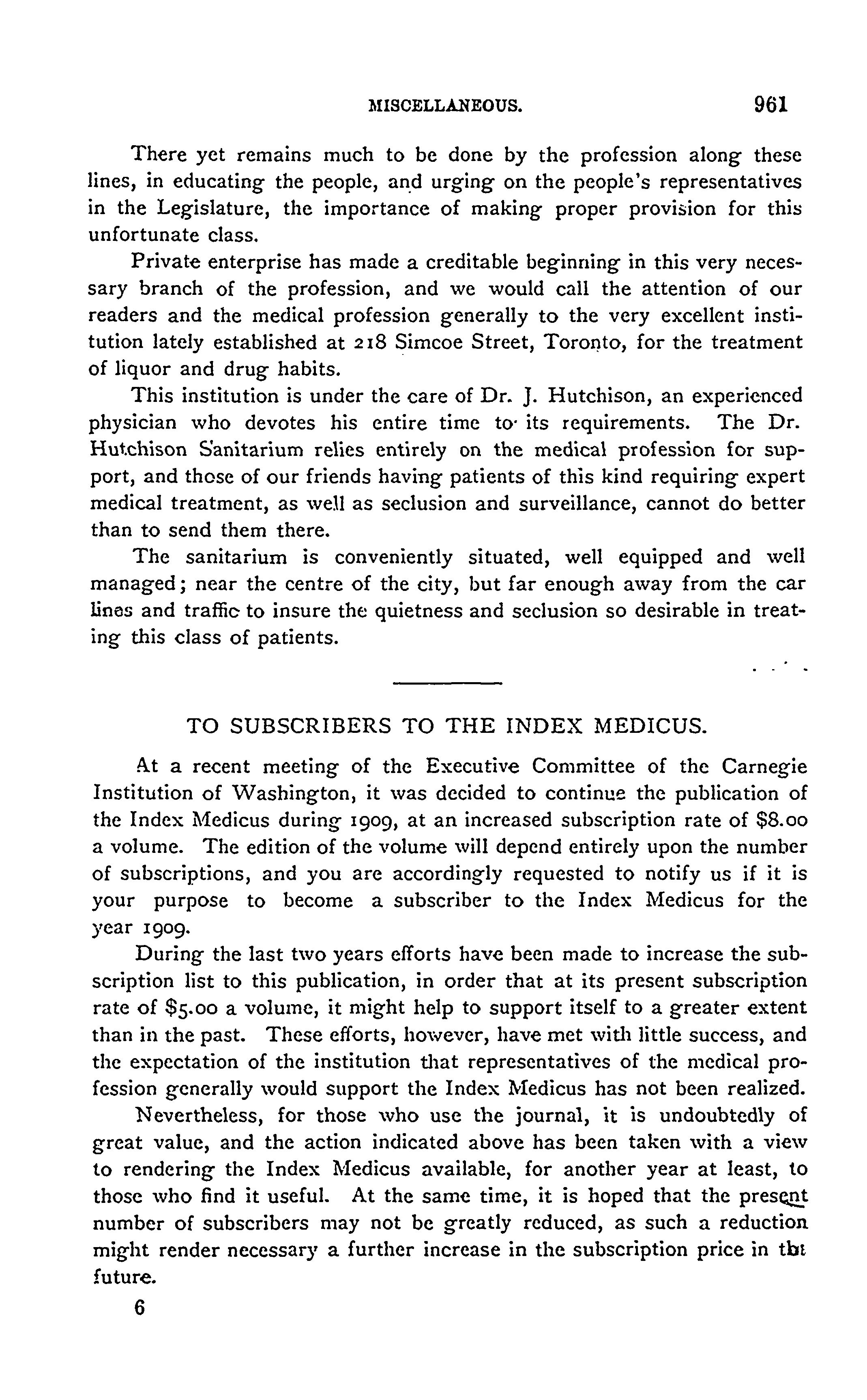 MISCELLANEOUS. 961

There yet remains much to be done by the profession along these lines, in educating the people, and urging on the people's representatives in the Legislature, the importance of making proper provision for this unfortunate class.

Private enterprise has made a creditable beginning in this very necessary branch of the profession, and we would call the attention of our readers and the medical profession generally to the very excellent institution lately established at 218 Simcoe Street, Toronto, for the treatment of liquor and drug habits.

This institution is under the care of Dr. J. Hutchison, an experienced physician who devotes his entire time to its requirements. The Dr. Hutchison Sanitarium relies entirely on the medical profession for support, and those of our friends having patients of this kind requiring expert medical treatment, as well as seclusion and surveillance, cannot do better than to send them there.

The sanitarium is conveniently situated, well equipped and well managed; near the centre of the city, but far enough away from the car lines and traffic to insure the quietness and seclusion so desirable in treating this class of patients.

TO SUBSCRIBERS TO THE INDEX MEDICUS.

At a recent meeting of the Executive Committee of the Carnegie Institution of Washington, it was decided to continue the publication of the Index Medicus during 1909, at an increased subscription rate of $8.00 a volume. The edition of the volume will depend entirely upon the number of subscriptions, and you are accordingly requested to notify us if it is your purpose to become a subscriber to the Index Medicus for the year 1909.

During the last two years efforts have been made to increase the subscription list to this publication, in order that at its present subscription rate of $5.00 a volume, it might help to support itself to a greater extent than in the past. These efforts, however, have met with little success, and the expectation of the institution that representatives of the medical profession generally would support the Index Medicus has not been realized.

Nevertheless, for those who use the journal, it is undoubtedly of great value, and the action indicated above has been taken with a view to rendering the Index Medicus available, for another year at least, to those who find it useful. At the same time, it is hoped that the present number of subscribers may not be greatly reduced, as such a reduction might render necessary a further increase in the subscription price in the future.

6